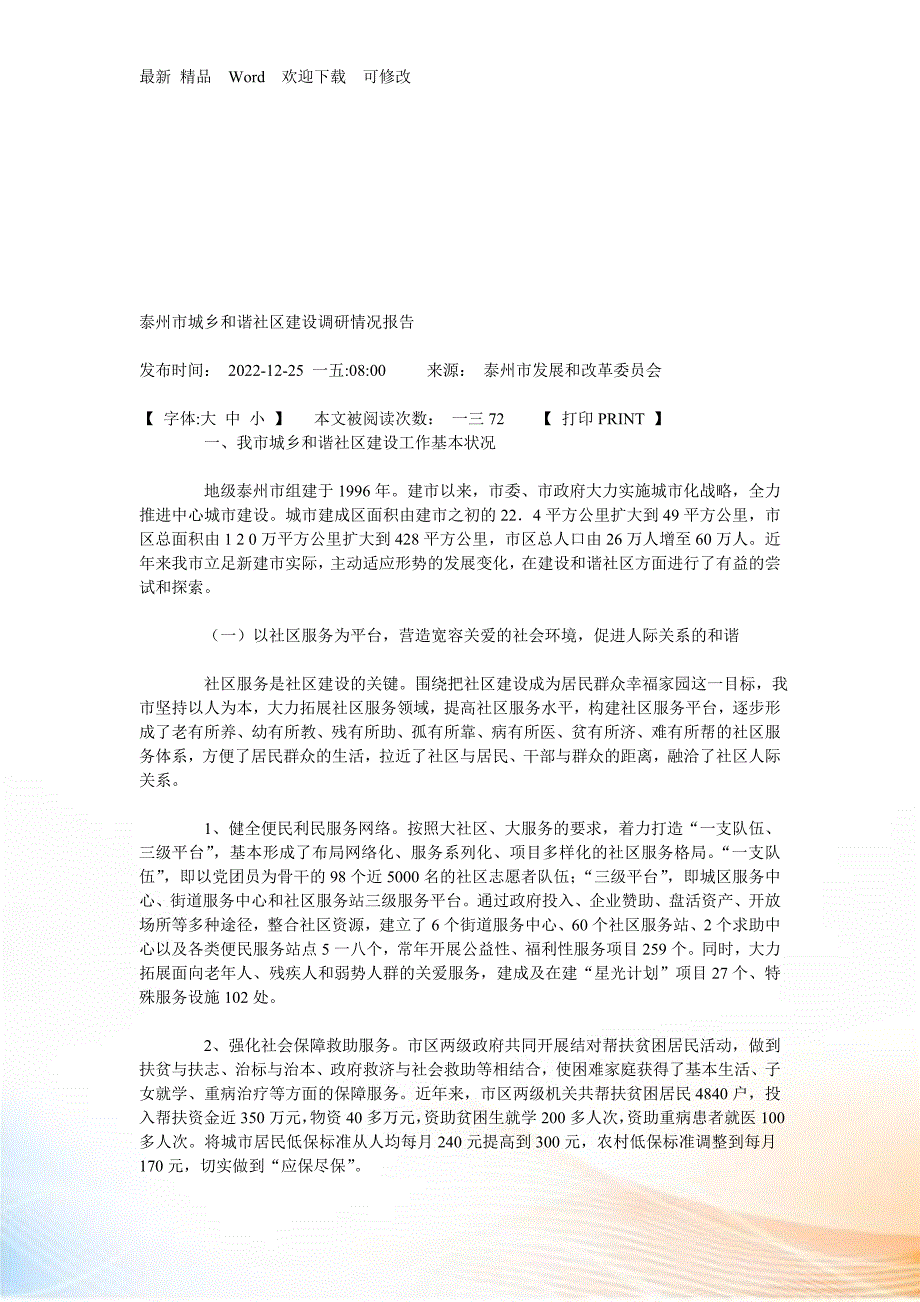 最新 精品 Word 欢迎下载 可修改

泰州市城乡和谐社区建设调研情况报告

发布时间： 2022-12-25 一五:08:00 来源： 泰州市发展和改革委员会

【 字体:大 中 小 】 本文被阅读次数： 一三 72 【 打印 PRINT 】

一、我市城乡和谐社区建设工作基本状况

地级泰州市组建于 1996 年。建市以来，市委、市政府大力实施城市化战略，全力推进中心城市建设。城市建成区面积由建市之初的 22．4 平方公里扩大到 49 平方公里，市区总面积由 1 2 0 万平方公里扩大到 428 平方公里，市区总人口由 26 万人增至 60 万人。近年来我市立足新建市实际，主动适应形势的发展变化，在建设和谐社区方面进行了有益的尝试和探索。

（一）以社区服务为平台，营造宽容关爱的社会环境，促进人际关系的和谐

社区服务是社区建设的关键。围绕把社区建设成为居民群众幸福家园这一目标，我市坚持以人为本，大力拓展社区服务领域，提高社区服务水平，构建社区服务平台，逐步形成了老有所养、幼有所教、残有所助、孤有所靠、病有所医、贫有所济、难有所帮的社区服务体系，方便了居民群众的生活，拉近了社区与居民、干部与群众的距离，融洽了社区人际关系。

1、健全便民利民服务网络。按照大社区、大服务的要求，着力打造“一支队伍、三级平台”，基本形成了布局网络化、服务系列化、项目多样化的社区服务格局。“一支队伍”，即以党团员为骨干的 98 个近 5000 名的社区志愿者队伍；“三级平台”，即城区服务中心、街道服务中心和社区服务站三级服务平台。通过政府投入、企业赞助、盘活资产、开放场所等多种途径，整合社区资源，建立了 6 个街道服务中心、60 个社区服务站、2 个求助中心以及各类便民服务站点 5 一八个，常年开展公益性、福利性服务项目 259 个。同时，大力拓展面向老年人、残疾人和弱势人群的关爱服务，建成及在建“星光计划”项目 27 个、特殊服务设施 102 处。

2、强化社会保障救助服务。市区两级政府共同开展结对帮扶贫困居民活动，做到扶贫与扶志、治标与治本、政府救济与社会救助等相结合，使困难家庭获得了基本生活、子女就学、重病治疗等方面的保障服务。近年来，市区两级机关共帮扶贫困居民 4840 户，投入帮扶资金近 350 万元，物资 40 多万元，资助贫困生就学 200 多人次，资助重病患者就医 100 多人次。将城市居民低保标准从人均每月 240 元提高到 300 元，农村低保标准调整到每月 170 元，切实做到“应保尽保”。